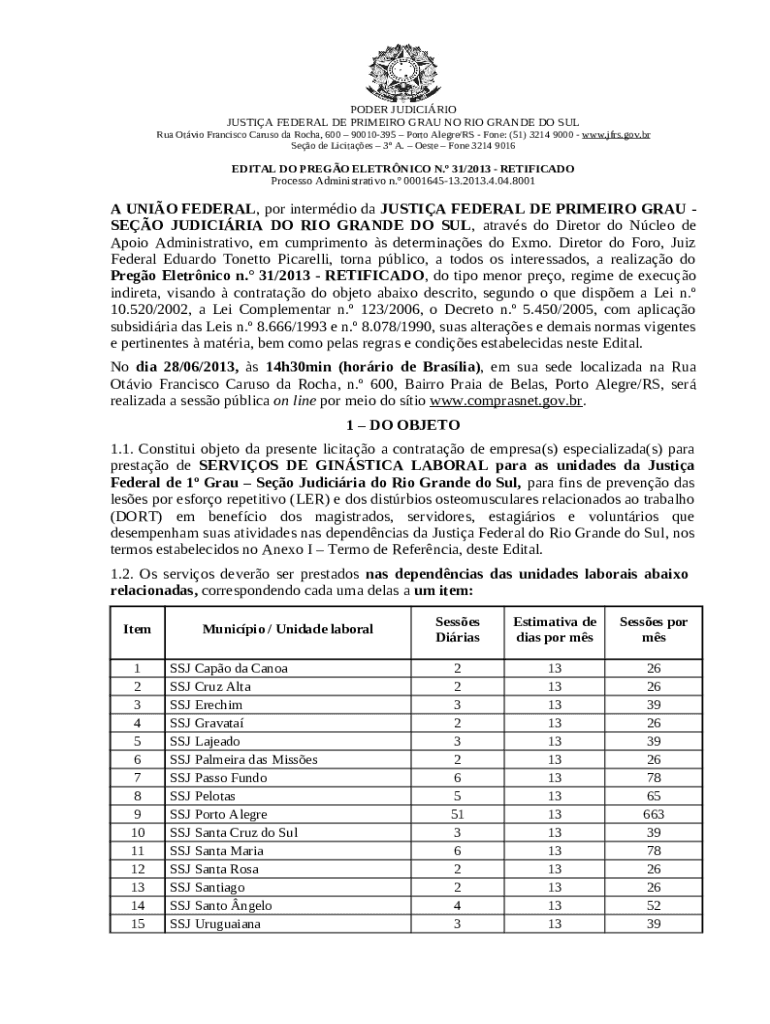 PODER JUDICIÁRIO
JUSTIÇA FEDERAL DE PRIMEIRO GRAU NO RIO GRANDE DO SUL
Rua Otávio Francisco Caruso da Rocha, 600 – 90010-395 – Porto Alegre/RS - Fone: (51) 3214 9000 - www.jfrs.gov.br
Seção de Licitações – 3º A. – Oeste – Fone 3214 9016

EDITAL DO PREGÃO ELETRÔNICO N.º 31/2013 - RETIFICADO
Processo Administrativo n.º 0001645-13.2013.4.04.8001

A UNIÃO FEDERAL, por intermédio da JUSTIÇA FEDERAL DE PRIMEIRO GRAU - SEÇÃO JUDICIÁRIA DO RIO GRANDE DO SUL, através do Diretor do Núcleo de Apoio Administrativo, em cumprimento às determinações do Exmo. Diretor do Foro, Juiz Federal Eduardo Tonetto Picarelli, torna público, a todos os interessados, a realização do Pregão Eletrônico n.º 31/2013 - RETIFICADO, do tipo menor preço, regime de execução indireta, visando à contratação do objeto abaixo descrito, segundo o que dispõem a Lei n.º 10.520/2002, a Lei Complementar n.º 123/2006, o Decreto n.º 5.450/2005, com aplicação subsidiária das Leis n.º 8.666/1993 e n.º 8.078/1990, suas alterações e demais normas vigentes e pertinentes à matéria, bem como pelas regras e condições estabelecidas neste Edital.

No dia 28/06/2013, às 14h30min (horário de Brasília), em sua sede localizada na Rua Otávio Francisco Caruso da Rocha, n.º 600, Bairro Praia de Belas, Porto Alegre/RS, será realizada a sessão pública on line por meio do sítio www.comprasnet.gov.br.

1 – DO OBJETO

1.1. Constitui objeto da presente licitação a contratação de empresa(s) especializada(s) para prestação de SERVIÇOS DE GINÁSTICA LABORAL para as unidades da Justiça Federal de 1º Grau – Seção Judiciária do Rio Grande do Sul, para fins de prevenção das lesões por esforço repetitivo (LER) e dos distúrbios osteomusculares relacionados ao trabalho (DORT) em benefício dos magistrados, servidores, estagiários e voluntários que desempenham suas atividades nas dependências da Justiça Federal do Rio Grande do Sul, nos termos estabelecidos no Anexo I – Termo de Referência, deste Edital.

1.2. Os serviços deverão ser prestados nas dependências das unidades laborais abaixo relacionadas, correspondendo cada uma delas a um item:

| Item | Município / Unidade laboral | Sessões Diárias | Estimativa de dias por mês | Sessões por mês |
|---|---|---|---|---|
| 1 | SSJ Capão da Canoa | 2 | 13 | 26 |
| 2 | SSJ Cruz Alta | 2 | 13 | 26 |
| 3 | SSJ Erechim | 3 | 13 | 39 |
| 4 | SSJ Gravataí | 2 | 13 | 26 |
| 5 | SSJ Lajeado | 3 | 13 | 39 |
| 6 | SSJ Palmeira das Missões | 2 | 13 | 26 |
| 7 | SSJ Passo Fundo | 6 | 13 | 78 |
| 8 | SSJ Pelotas | 5 | 13 | 65 |
| 9 | SSJ Porto Alegre | 51 | 13 | 663 |
| 10 | SSJ Santa Cruz do Sul | 3 | 13 | 39 |
| 11 | SSJ Santa Maria | 6 | 13 | 78 |
| 12 | SSJ Santa Rosa | 2 | 13 | 26 |
| 13 | SSJ Santiago | 2 | 13 | 26 |
| 14 | SSJ Santo Ângelo | 4 | 13 | 52 |
| 15 | SSJ Uruguaiana | 3 | 13 | 39 |